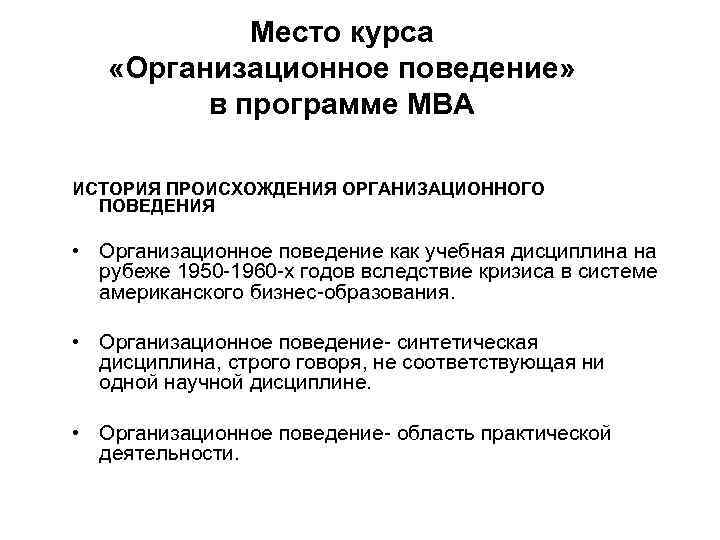 Место курса «Организационное поведение» в программе МВА

ИСТОРИЯ ПРОИСХОЖДЕНИЯ ОРГАНИЗАЦИОННОГО ПОВЕДЕНИЯ

• Организационное поведение как учебная дисциплина на рубеже 1950-1960-х годов вследствие кризиса в системе американского бизнес-образования.

• Организационное поведение- синтетическая дисциплина, строго говоря, не соответствующая ни одной научной дисциплине.

• Организационное поведение- область практической деятельности.